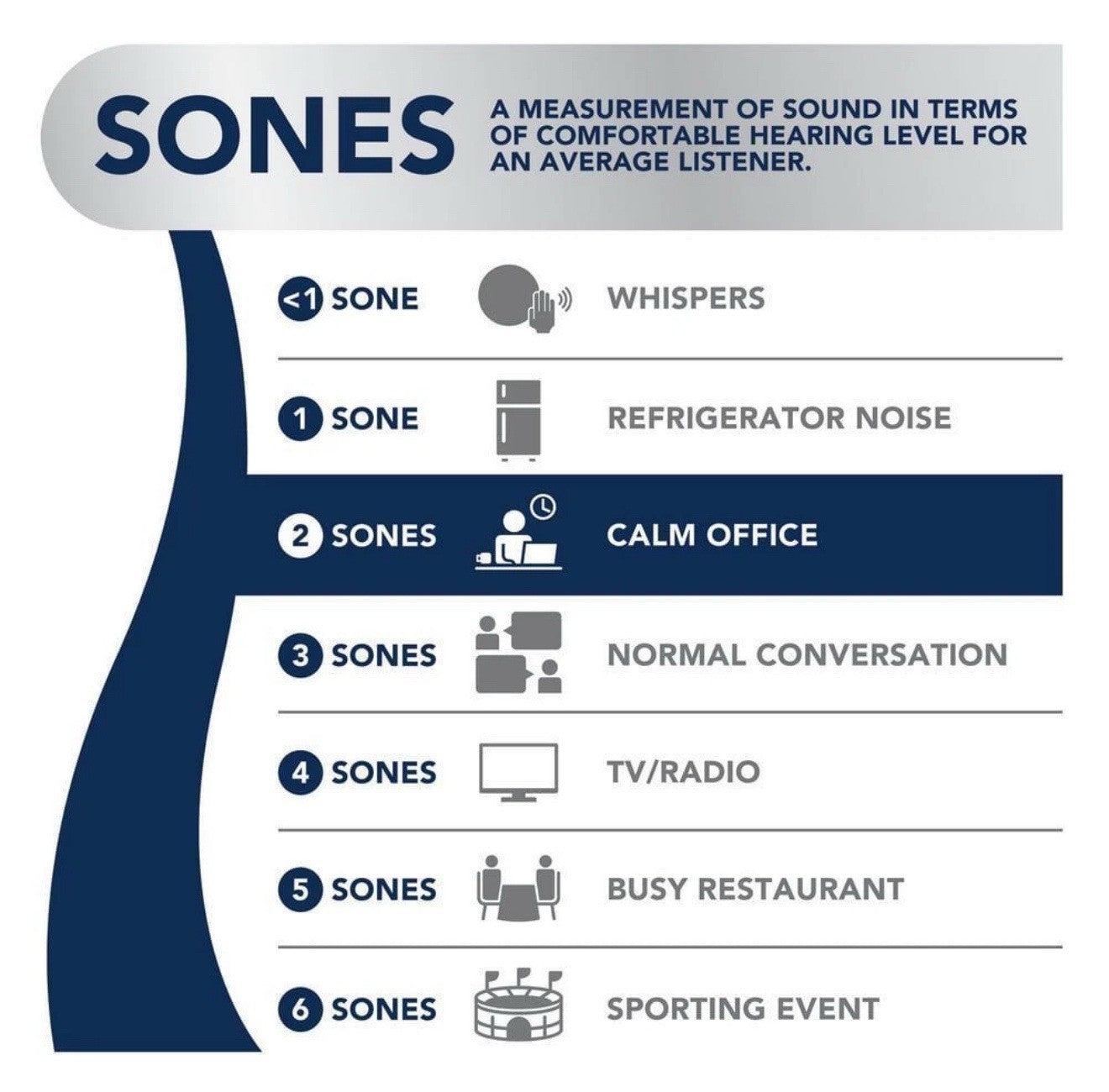 SONES

A MEASUREMENT OF SOUND IN TERMS OF COMFORTABLE HEARING LEVEL FOR AN AVERAGE LISTENER.

<1 SONE WHISPERS

1 SONE REFRIGERATOR NOISE

2 SONES CALM OFFICE

3 SONES NORMAL CONVERSATION

4 SONES TV/RADIO

5 SONES BUSY RESTAURANT

6 SONES SPORTING EVENT